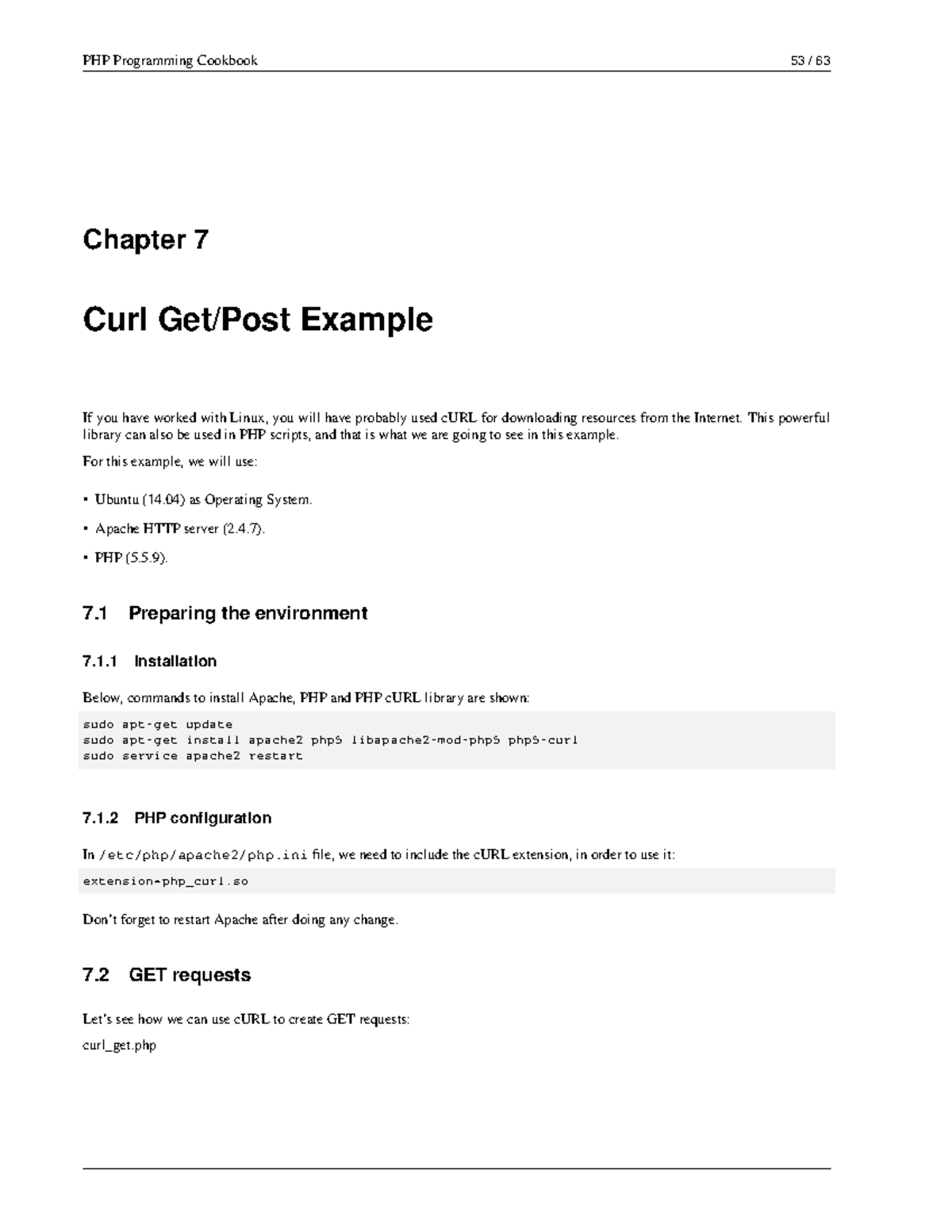 PHP Programming Cookbook 53 / 63

Chapter 7

Curl Get/Post Example

If you have worked with Linux, you will have probably used cURL for downloading resources from the Internet. This powerful library can also be used in PHP scripts, and that is what we are going to see in this example.

For this example, we will use:

• Ubuntu (14.04) as Operating System.

• Apache HTTP server (2.4.7).

• PHP (5.5.9).

7.1 Preparing the environment

7.1.1 Installation

Below, commands to install Apache, PHP and PHP cURL library are shown:

sudo apt-get update
sudo apt-get install apache2 php5 libapache2-mod-php5 php5-curl
sudo service apache2 restart

7.1.2 PHP configuration

In /etc/php/apache2/php.ini file, we need to include the cURL extension, in order to use it:

extension=php_curl.so

Don't forget to restart Apache after doing any change.

7.2 GET requests

Let's see how we can use cURL to create GET requests:

curl_get.php